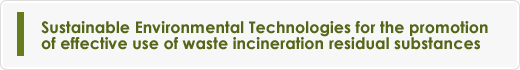 Sustainable Environmental Technologies for the promotion of effective use of waste incineration residual substances